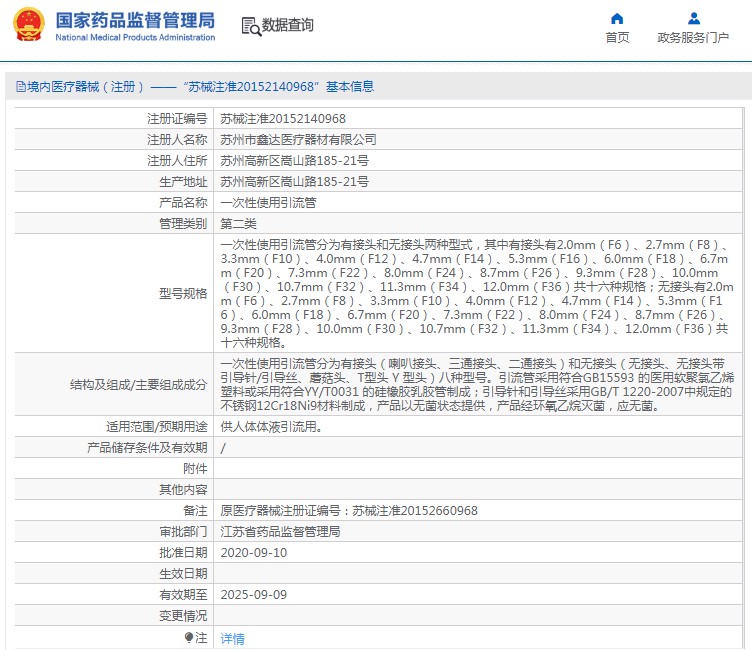 国家药品监督管理局
National Medical Products Administration

数据查询

首页

政务服务门户

境内医疗器械（注册）——“苏械注准20152140968”基本信息

| 注册证编号 | 苏械注准20152140968 |
|---|---|
| 注册人名称 | 苏州市鑫达医疗器材有限公司 |
| 注册人住所 | 苏州高新区嵩山路185-21号 |
| 生产地址 | 苏州高新区嵩山路185-21号 |
| 产品名称 | 一次性使用引流管 |
| 管理类别 | 第二类 |
| 型号规格 | 一次性使用引流管分为有接头和无接头两种型式，其中有接头有2.0mm（F6）、2.7mm（F8）、3.3mm（F10）、4.0mm（F12）、4.7mm（F14）、5.3mm（F16）、6.0mm（F18）、6.7mm（F20）、7.3mm（F22）、8.0mm（F24）、8.7mm（F26）、9.3mm（F28）、10.0mm（F30）、10.7mm（F32）、11.3mm（F34）、12.0mm（F36）共十六种规格；无接头有2.0mm（F6）、2.7mm（F8）、3.3mm（F10）、4.0mm（F12）、4.7mm（F14）、5.3mm（F16）、6.0mm（F18）、6.7mm（F20）、7.3mm（F22）、8.0mm（F24）、8.7mm（F26）、9.3mm（F28）、10.0mm（F30）、10.7mm（F32）、11.3mm（F34）、12.0mm（F36）共十六种规格。 |
| 结构及组成/主要组成成分 | 一次性使用引流管分为有接头（喇叭接头、三通接头、二通接头）和无接头（无接头、无接头带引导针/引导丝、蘑菇头、T型头 Y 型头）八种型号。引流管采用符合GB15593 的医用软聚氯乙烯塑料或采用符合YY/T0031 的硅橡胶乳胶管制成；引导针和引导丝采用GB/T 1220-2007中规定的不锈钢12Cr18Ni9材料制成，产品以无菌状态提供，产品经环氧乙烷灭菌，应无菌。 |
| 适用范围/预期用途 | 供人体体液引流用。 |
| 产品储存条件及有效期 | / |
| 附件 | |
| 其他内容 | |
| 备注 | 原医疗器械注册证编号：苏械注准20152660968 |
| 审批部门 | 江苏省药品监督管理局 |
| 批准日期 | 2020-09-10 |
| 生效日期 | |
| 有效期至 | 2025-09-09 |
| 变更情况 | |
| 注 | 详情 |